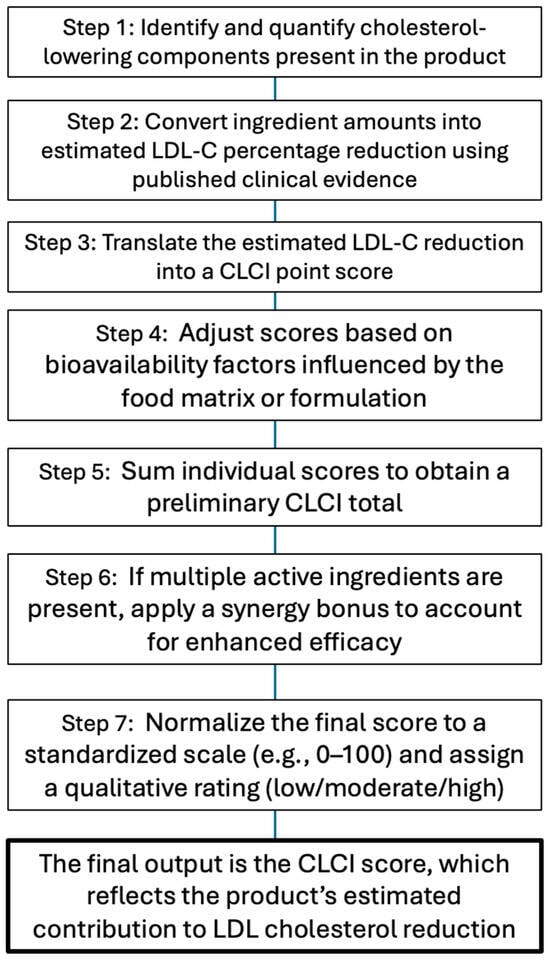 Step 1: Identify and quantify cholesterol-lowering components present in the product

Step 2: Convert ingredient amounts into estimated LDL-C percentage reduction using published clinical evidence

Step 3: Translate the estimated LDL-C reduction into a CLCI point score

Step 4: Adjust scores based on bioavailability factors influenced by the food matrix or formulation

Step 5: Sum individual scores to obtain a preliminary CLCI total

Step 6: If multiple active ingredients are present, apply a synergy bonus to account for enhanced efficacy

Step 7: Normalize the final score to a standardized scale (e.g., 0–100) and assign a qualitative rating (low/moderate/high)

The final output is the CLCI score, which reflects the product's estimated contribution to LDL cholesterol reduction